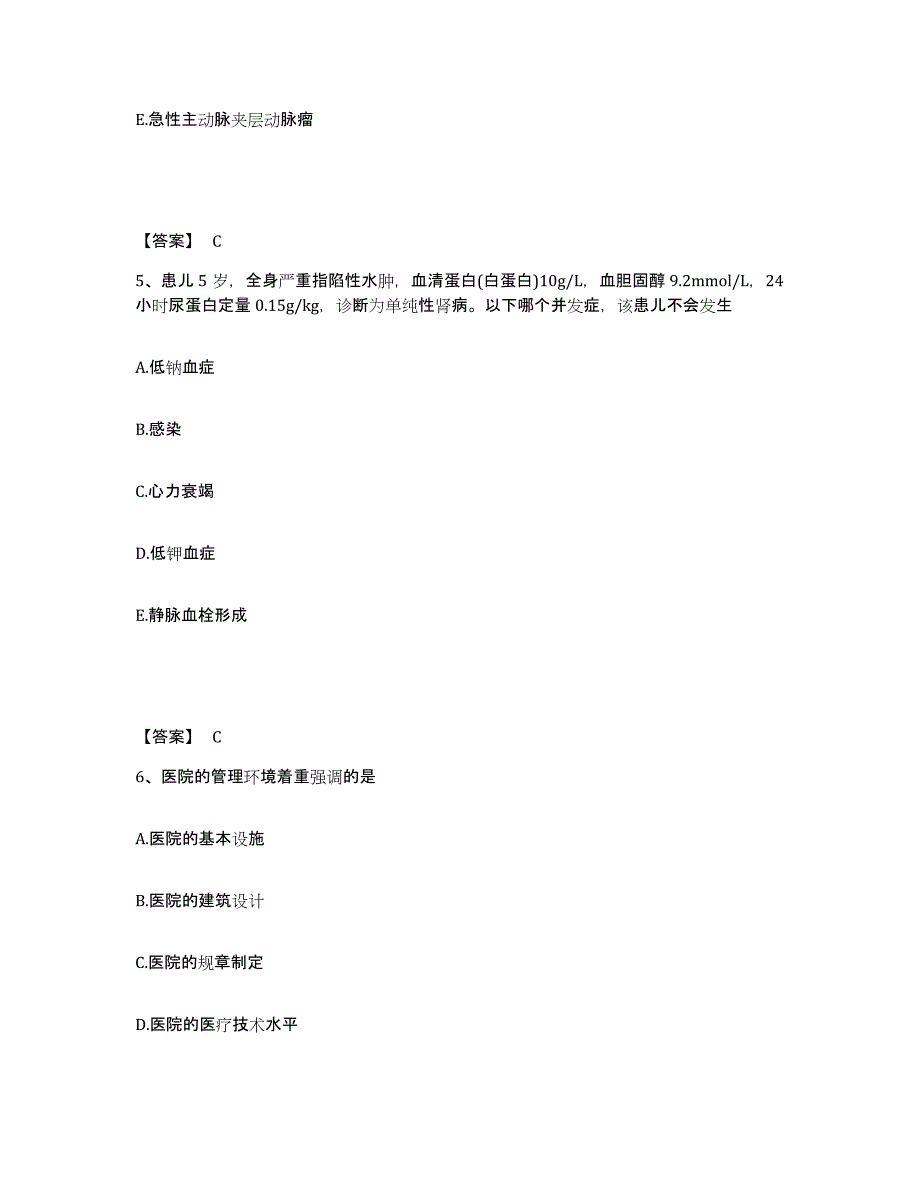 E.急性主动脉夹层动脉瘤

【答案】 C

5、患儿 5 岁，全身严重指陷性水肿，血清蛋白(白蛋白)10g/L，血胆固醇 9.2mmol/L，24 小时尿蛋白定量 0.15g/kg，诊断为单纯性肾病。以下哪个并发症，该患儿不会发生

A.低钠血症

B.感染

C.心力衰竭

D.低钾血症

E.静脉血栓形成

【答案】 C

6、医院的管理环境着重强调的是

A.医院的基本设施

B.医院的建筑设计

C.医院的规章制定

D.医院的医疗技术水平